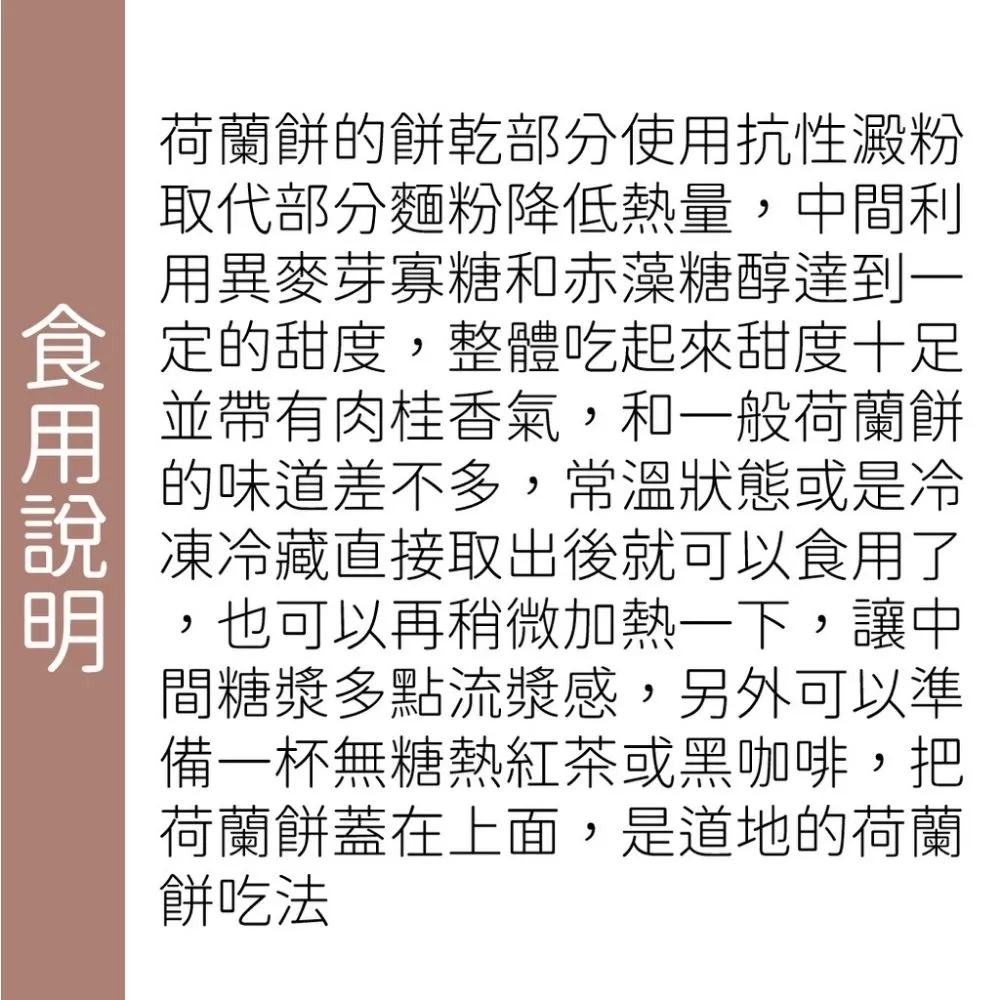 食用說明

荷蘭餅的餅乾部分使用抗性澱粉取代部分麵粉降低熱量，中間利用異麥芽寡糖和赤藻糖醇達到一定的甜度，整體吃起來甜度十足並帶有肉桂香氣，和一般荷蘭餅的味道差不多，常溫狀態或是冷凍冷藏直接取出後就可以食用了，也可以再稍微加熱一下，讓中間糖漿多點流漿感，另外可以準備一杯無糖熱紅茶或黑咖啡，把荷蘭餅蓋在上面，是道地的荷蘭餅吃法